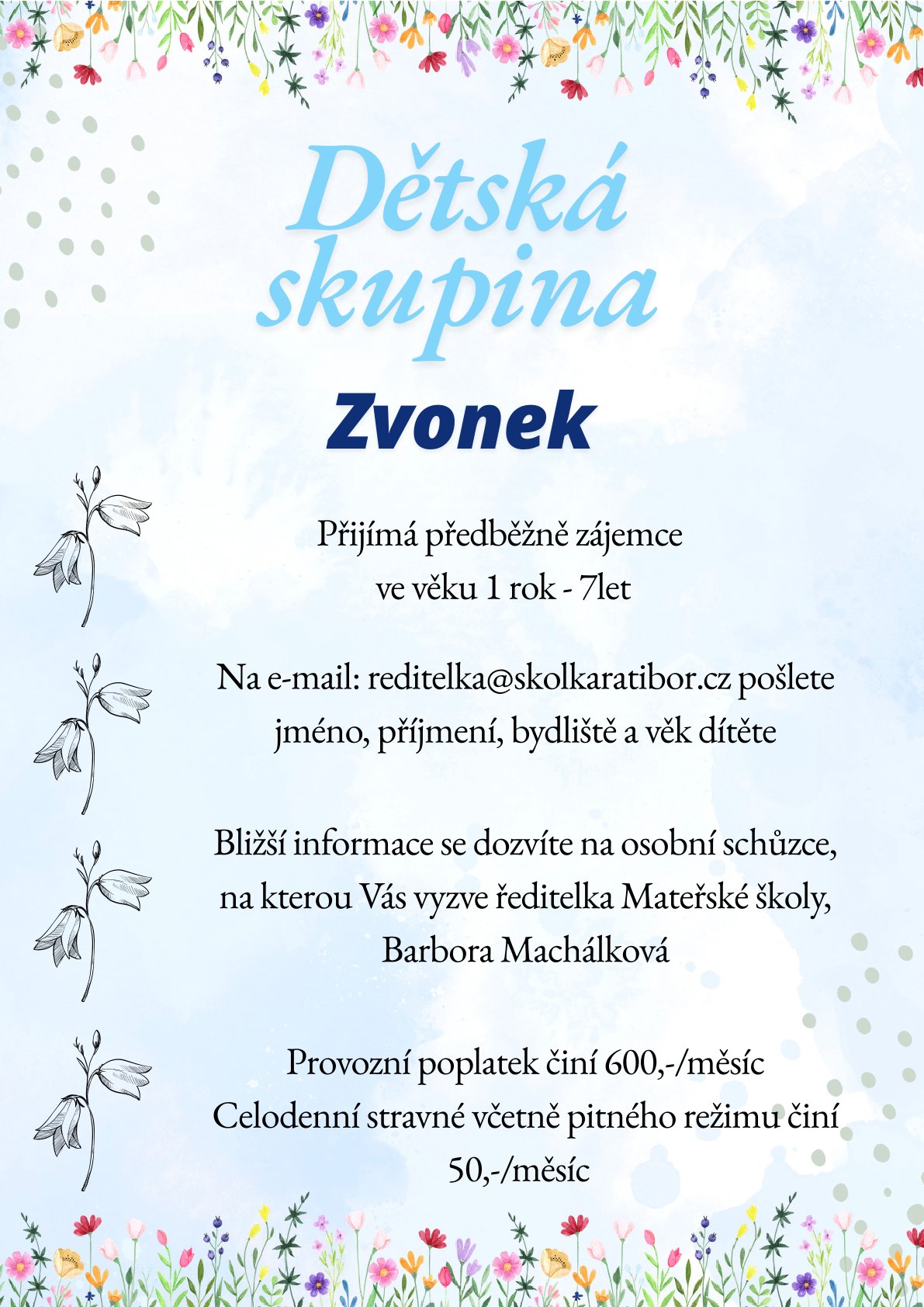 Dětská skupina

Zvonek

Přijímá předběžně zájemce ve věku 1 rok - 7let

Na e-mail: reditelka@skolkaratibor.cz pošlete jméno, příjmení, bydliště a věk dítěte

Bližší informace se dozvíte na osobní schůzce, na kterou Vás vyzve ředitelka Mateřské školy, Barbora Machálková

Provozní poplatek činí 600,-/měsíc
Celodenní stravné včetně pitného režimu činí 50,-/měsíc